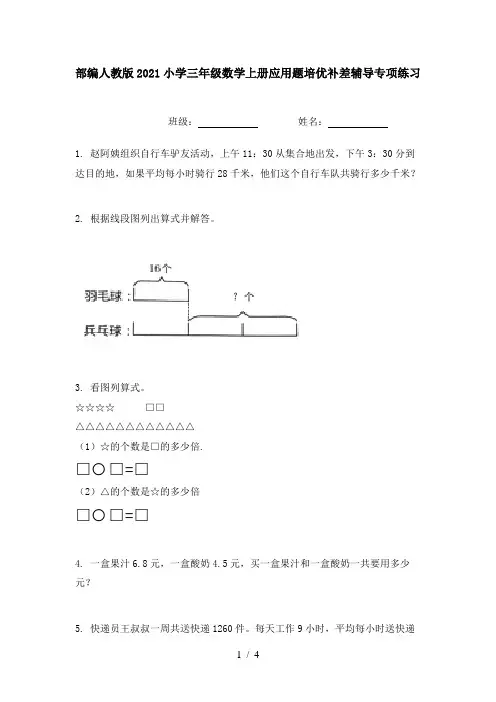 部编人教版2021小学三年级数学上册应用题培优补差辅导专项练习

班级：＿＿＿＿＿＿　　姓名：＿＿＿＿＿＿

1. 赵阿姨组织自行车驴友活动，上午11：30从集合地出发，下午3：30分到达目的地，如果平均每小时骑行28千米，他们这个自行车队共骑行多少千米？

2. 根据线段图列出算式并解答。

16个

羽毛球：

？个

乒乓球：

3. 看图列算式。

☆☆☆☆　　□□

△△△△△△△△△△△△

（1）☆的个数是□的多少倍.

□○□=□

（2）△的个数是☆的多少倍

□○□=□

4. 一盒果汁6.8元，一盒酸奶4.5元，买一盒果汁和一盒酸奶一共要用多少元？

5. 快递员王叔叔一周共送快递1260件。每天工作9小时，平均每小时送快递

1 / 4